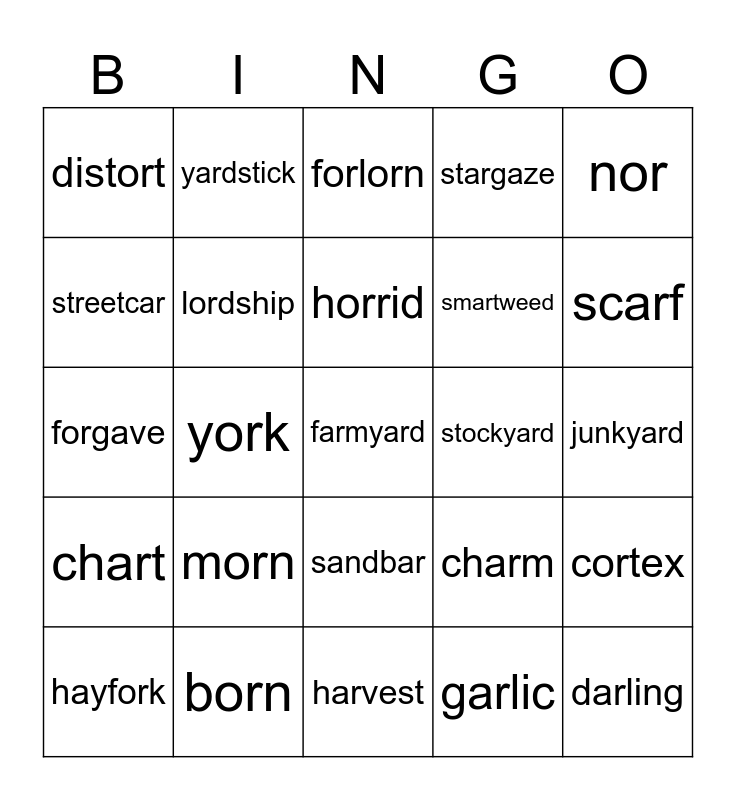 | B | I | N | G | O |
|---|---|---|---|---|
| distort | yardstick | forlorn | stargaze | nor |
| streetcar | lordship | horrid | smartweed | scarf |
| forgave | york | farmyard | stockyard | junkyard |
| chart | morn | sandbar | charm | cortex |
| hayfork | born | harvest | garlic | darling |